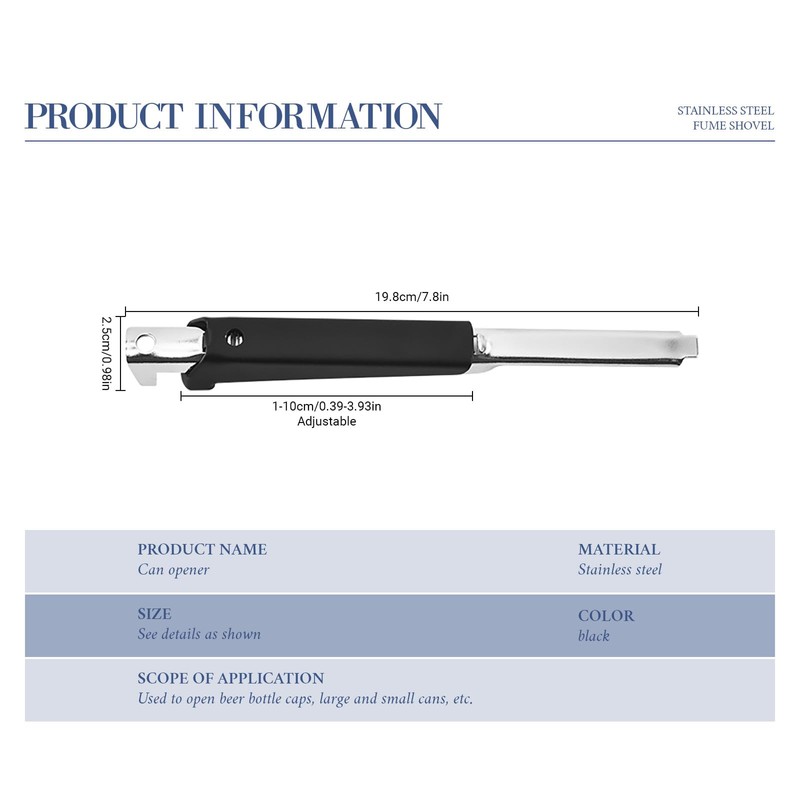 PRODUCT INFORMATION

STAINLESS STEEL
FUME SHOVEL

19.8cm/7.8in

2.5cm/0.98in

1-10cm/0.39-3.93in
Adjustable

PRODUCT NAME
Can opener

MATERIAL
Stainless steel

SIZE
See details as shown

COLOR
black

SCOPE OF APPLICATION
Used to open beer bottle caps, large and small cans, etc.